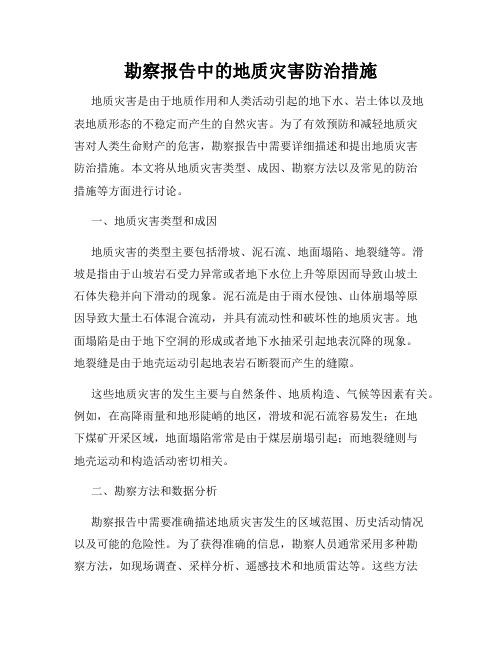 勘察报告中的地质灾害防治措施

地质灾害是由于地质作用和人类活动引起的地下水、岩土体以及地表地质形态的不稳定而产生的自然灾害。为了有效预防和减轻地质灾害对人类生命财产的危害，勘察报告中需要详细描述和提出地质灾害防治措施。本文将从地质灾害类型、成因、勘察方法以及常见的防治措施等方面进行讨论。

一、地质灾害类型和成因

地质灾害的类型主要包括滑坡、泥石流、地面塌陷、地裂缝等。滑坡是指由于山坡岩石受力异常或者地下水位上升等原因而导致山坡土石体失稳并向下滑动的现象。泥石流是由于雨水侵蚀、山体崩塌等原因导致大量土石体混合流动，并具有流动性和破坏性的地质灾害。地面塌陷是由于地下空洞的形成或者地下水抽采引起地表沉降的现象。地裂缝是由于地壳运动引起地表岩石断裂而产生的缝隙。

这些地质灾害的发生主要与自然条件、地质构造、气候等因素有关。例如，在高降雨量和地形陡峭的地区，滑坡和泥石流容易发生；在地下煤矿开采区域，地面塌陷常常是由于煤层崩塌引起；而地裂缝则与地壳运动和构造活动密切相关。

二、勘察方法和数据分析

勘察报告中需要准确描述地质灾害发生的区域范围、历史活动情况以及可能的危险性。为了获得准确的信息，勘察人员通常采用多种勘察方法，如现场调查、采样分析、遥感技术和地质雷达等。这些方法